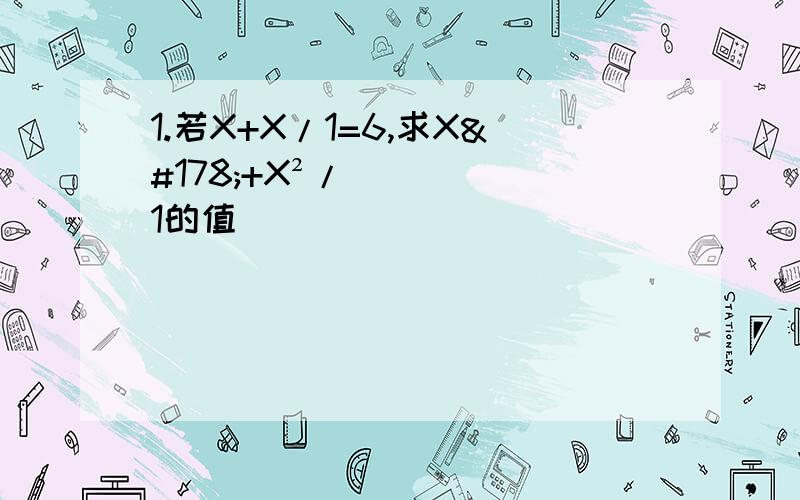 1.若X+X/1=6,求X&#178;+X²/1的值

STATIONERY